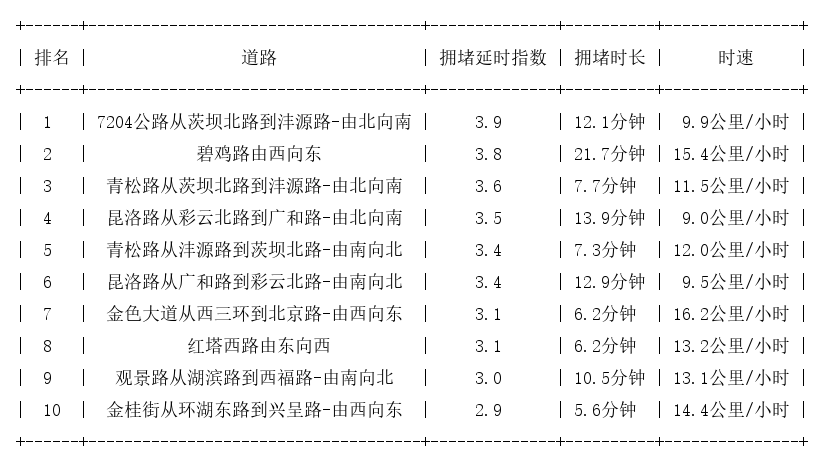 | 排名 | 道路 | 拥堵延时指数 | 拥堵时长 | 时速 |
|---|---|---|---|---|
| 1 | 7204公路从茨坝北路到沣源路-由北向南 | 3.9 | 12.1分钟 | 9.9公里/小时 |
| 2 | 碧鸡路由西向东 | 3.8 | 21.7分钟 | 15.4公里/小时 |
| 3 | 青松路从茨坝北路到沣源路-由北向南 | 3.6 | 7.7分钟 | 11.5公里/小时 |
| 4 | 昆洛路从彩云北路到广和路-由北向南 | 3.5 | 13.9分钟 | 9.0公里/小时 |
| 5 | 青松路从沣源路到茨坝北路-由南向北 | 3.4 | 7.3分钟 | 12.0公里/小时 |
| 6 | 昆洛路从广和路到彩云北路-由南向北 | 3.4 | 12.9分钟 | 9.5公里/小时 |
| 7 | 金色大道从西三环到北京路-由西向东 | 3.1 | 6.2分钟 | 16.2公里/小时 |
| 8 | 红塔西路由东向西 | 3.1 | 6.2分钟 | 13.2公里/小时 |
| 9 | 观景路从湖滨路到西福路-由南向北 | 3.0 | 10.5分钟 | 13.1公里/小时 |
| 10 | 金桂街从环湖东路到兴呈路-由西向东 | 2.9 | 5.6分钟 | 14.4公里/小时 |